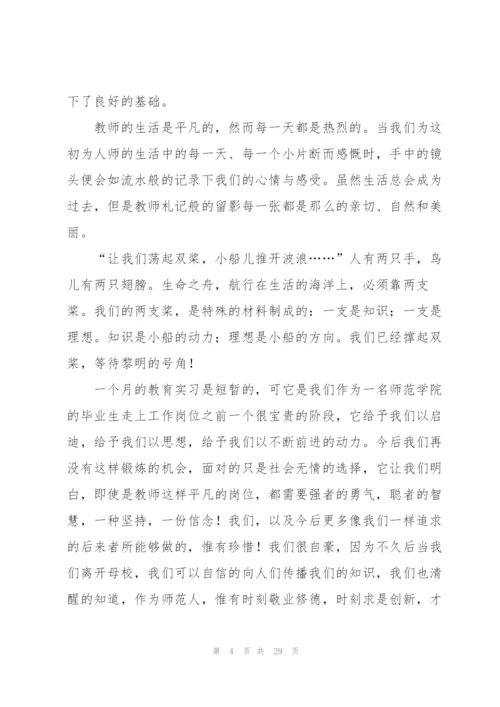 下了良好的基础。

教师的生活是平凡的，然而每一天都是热烈的。当我们为这初为人师的生活中的每一天、每一个小片断而感慨时，手中的镜头便会如流水般的记录下我们的心情与感受。虽然生活总会成为过去，但是教师札记般的留影每一张都是那么的亲切、自然和美丽。

“让我们荡起双桨，小船儿推开波浪……”人有两只手，鸟儿有两只翅膀。生命之舟，航行在生活的海洋上，必须靠两支桨。我们的两支桨，是特殊的材料制成的：一支是知识；一支是理想。知识是小船的动力；理想是小船的方向。我们已经撑起双桨，等待黎明的号角！

一个月的教育实习是短暂的，可它是我们作为一名师范学院的毕业生走上工作岗位之前一个很宝贵的阶段，它给予我们以启迪，给予我们以思想，给予我们以不断前进的动力。今后我们再没有这样锻炼的机会，面对的只是社会无情的选择，它让我们明白，即使是教师这样平凡的岗位，都需要强者的勇气，聪者的智慧，一种坚持，一份信念！我们，以及今后更多像我们一样追求的后来者所能够做的，惟有珍惜！我们很自豪，因为不久后当我们离开母校，我们可以自信的向人们传播我们的知识，我们也清醒的知道，作为师范人，惟有时刻敬业修德，时刻求是创新，才

第 4 页 共 29 页